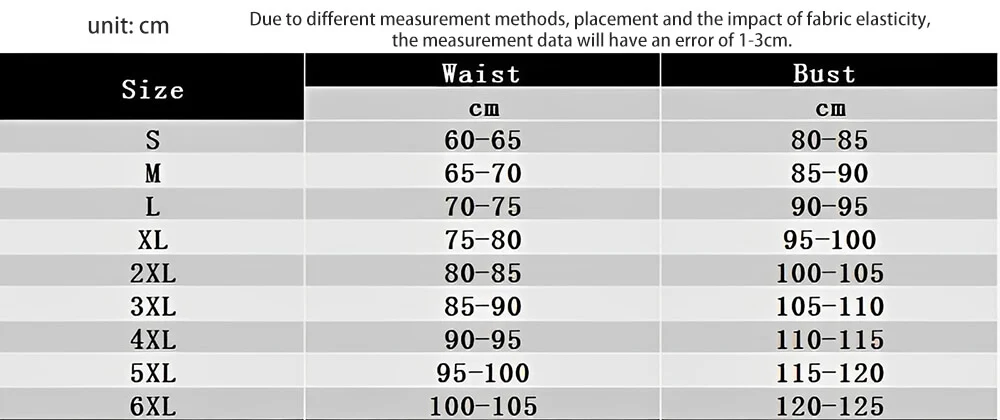 unit: cm

Due to different measurement methods, placement and the impact of fabric elasticity, the measurement data will have an error of 1-3cm.

| Size | Waist | Bust |
|---|---|---|
| | cm | cm |
| S | 60-65 | 80-85 |
| M | 65-70 | 85-90 |
| L | 70-75 | 90-95 |
| XL | 75-80 | 95-100 |
| 2XL | 80-85 | 100-105 |
| 3XL | 85-90 | 105-110 |
| 4XL | 90-95 | 110-115 |
| 5XL | 95-100 | 115-120 |
| 6XL | 100-105 | 120-125 |